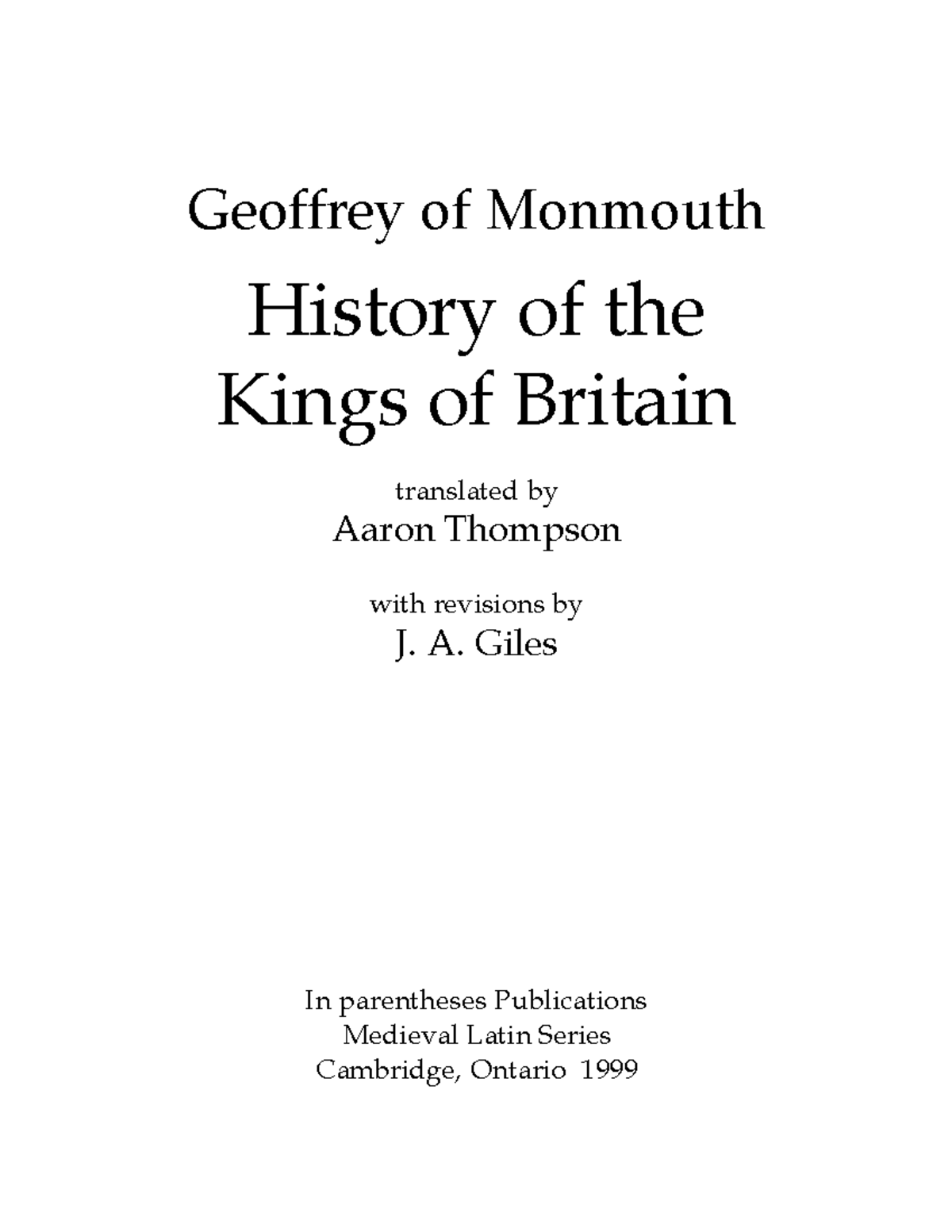 Geoffrey of Monmouth

History of the Kings of Britain

translated by
Aaron Thompson

with revisions by
J. A. Giles

In parentheses Publications
Medieval Latin Series
Cambridge, Ontario 1999